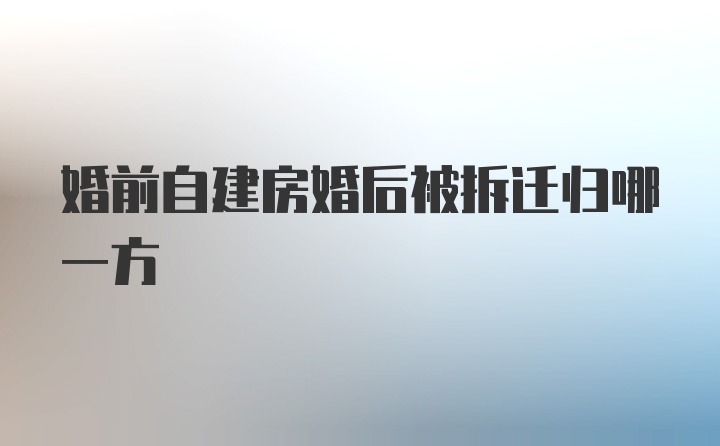 婚前自建房婚后被拆迁归哪一方